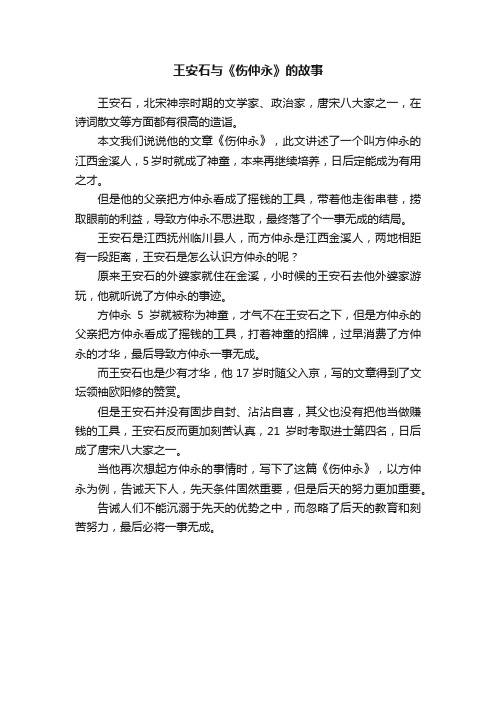 王安石与《伤仲永》的故事

王安石，北宋神宗时期的文学家、政治家，唐宋八大家之一，在诗词散文等方面都有很高的造诣。

本文我们说说他的文章《伤仲永》，此文讲述了一个叫方仲永的江西金溪人，5岁时就成了神童，本来再继续培养，日后定能成为有用之才。

但是他的父亲把方仲永看成了摇钱的工具，带着他走街串巷，捞取眼前的利益，导致方仲永不思进取，最终落了个一事无成的结局。

王安石是江西抚州临川县人，而方仲永是江西金溪人，两地相距有一段距离，王安石是怎么认识方仲永的呢？

原来王安石的外婆家就住在金溪，小时候的王安石去他外婆家游玩，他就听说了方仲永的事迹。

方仲永 5 岁就被称为神童，才气不在王安石之下，但是方仲永的父亲把方仲永看成了摇钱的工具，打着神童的招牌，过早消费了方仲永的才华，最后导致方仲永一事无成。

而王安石也是少有才华，他 17 岁时随父入京，写的文章得到了文坛领袖欧阳修的赞赏。

但是王安石并没有固步自封、沾沾自喜，其父也没有把他当做赚钱的工具，王安石反而更加刻苦认真，21 岁时考取进士第四名，日后成了唐宋八大家之一。

当他再次想起方仲永的事情时，写下了这篇《伤仲永》，以方仲永为例，告诫天下人，先天条件固然重要，但是后天的努力更加重要。

告诫人们不能沉溺于先天的优势之中，而忽略了后天的教育和刻苦努力，最后必将一事无成。